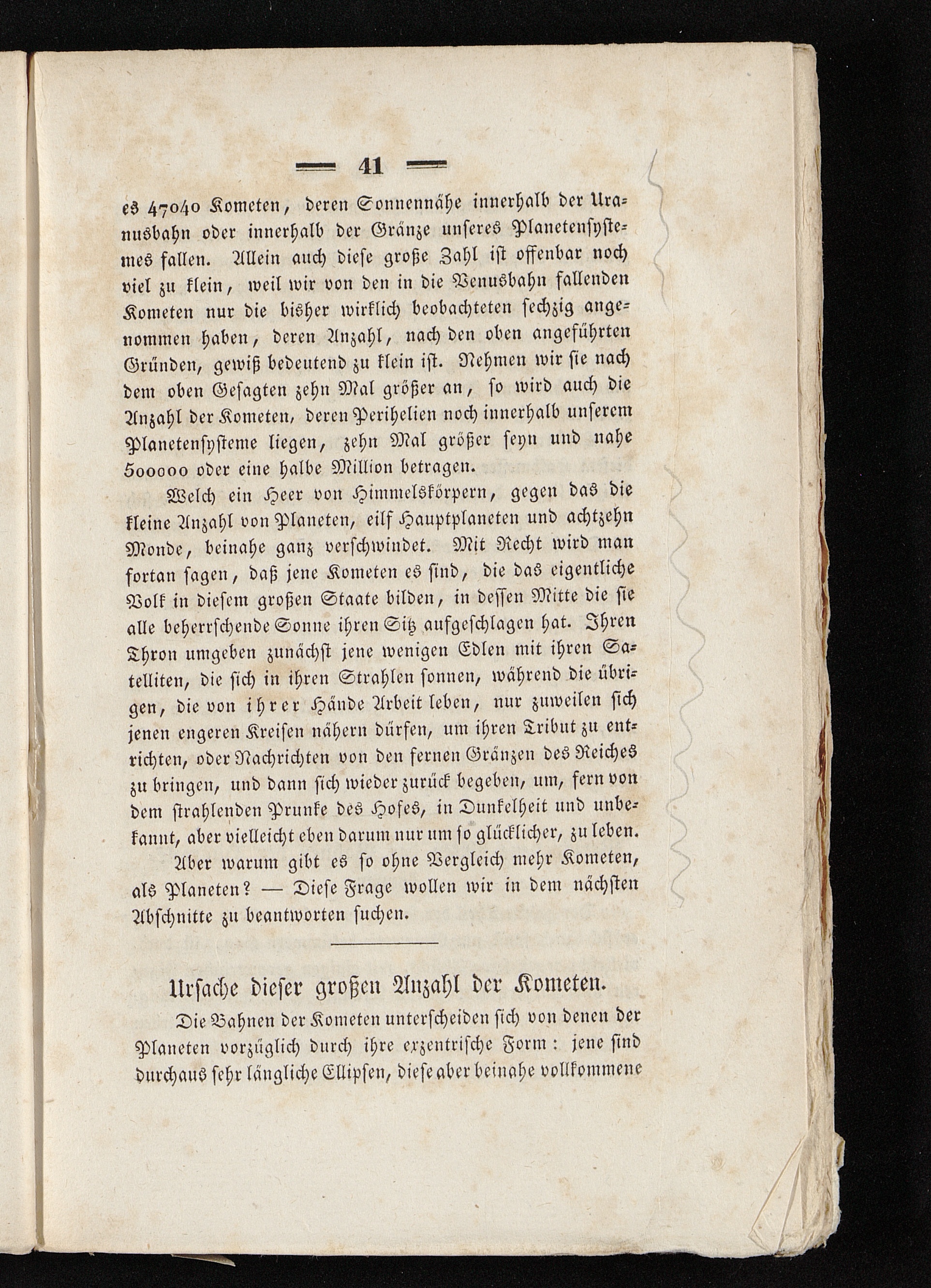 — 41 —

es 47040 Kometen, deren Sonnennähe innerhalb der Uranusbahn oder innerhalb der Gränze unseres Planetensystemes fallen. Allein auch diese große Zahl ist offenbar noch viel zu klein, weil wir von den in die Venusbahn fallenden Kometen nur die bisher wirklich beobachteten sechzig angenommen haben, deren Anzahl, nach den oben angeführten Gründen, gewiß bedeutend zu klein ist. Nehmen wir sie nach dem oben Gesagten zehn Mal größer an, so wird auch die Anzahl der Kometen, deren Perihelien noch innerhalb unserem Planetensysteme liegen, zehn Mal größer seyn und nahe 500000 oder eine halbe Million betragen.

Welch ein Heer von Himmelskörpern, gegen das die kleine Anzahl von Planeten, eilf Hauptplaneten und achtzehn Monde, beinahe ganz verschwindet. Mit Recht wird man fortan sagen, daß jene Kometen es sind, die das eigentliche Volk in diesem großen Staate bilden, in dessen Mitte die sie alle beherrschende Sonne ihren Sitz aufgeschlagen hat. Ihren Thron umgeben zunächst jene wenigen Edlen mit ihren Satelliten, die sich in ihren Strahlen sonnen, während die übrigen, die von ihrer Hände Arbeit leben, nur zuweilen sich jenen engeren Kreisen nähern dürfen, um ihren Tribut zu entrichten, oder Nachrichten von den fernen Gränzen des Reiches zu bringen, und dann sich wieder zurück begeben, um, fern von dem strahlenden Prunke des Hofes, in Dunkelheit und unbekannt, aber vielleicht eben darum nur um so glücklicher, zu leben.

Aber warum gibt es so ohne Vergleich mehr Kometen, als Planeten? — Diese Frage wollen wir in dem nächsten Abschnitte zu beantworten suchen.

Ursache dieser großen Anzahl der Kometen.

Die Bahnen der Kometen unterscheiden sich von denen der Planeten vorzüglich durch ihre exzentrische Form: jene sind durchaus sehr längliche Ellipsen, diese aber beinahe vollkommene